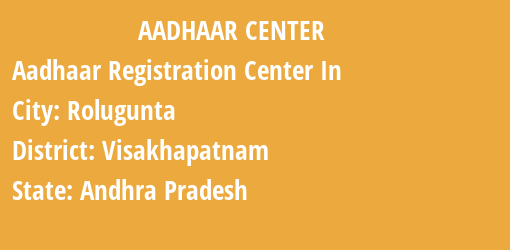 AADHAAR CENTER

Aadhaar Registration Center In

City: Rolugunta

District: Visakhapatnam

State: Andhra Pradesh